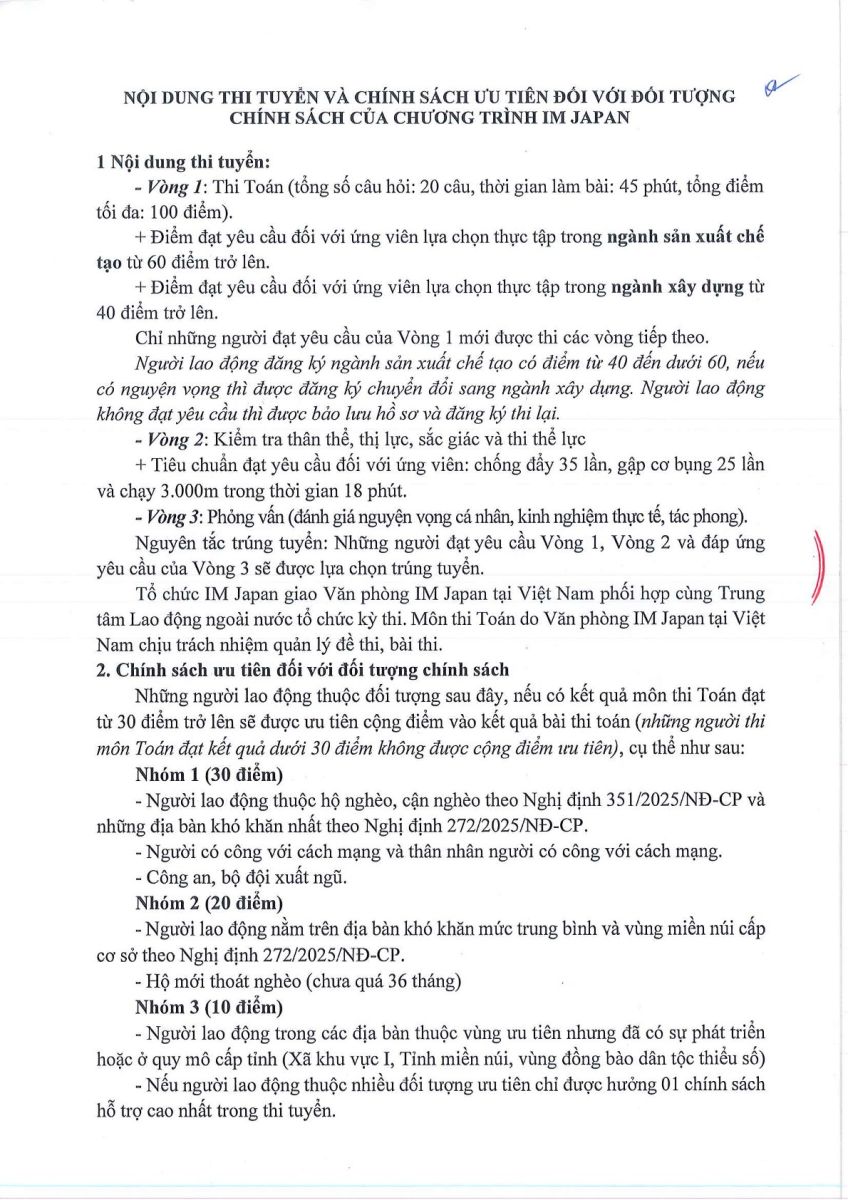 NỘI DUNG THI TUYỂN VÀ CHÍNH SÁCH ƯU TIÊN ĐỐI VỚI ĐỐI TƯỢNG CHÍNH SÁCH CỦA CHƯƠNG TRÌNH IM JAPAN

1 Nội dung thi tuyển:

- Vòng 1: Thi Toán (tổng số câu hỏi: 20 câu, thời gian làm bài: 45 phút, tổng điểm tối đa: 100 điểm).

+ Điểm đạt yêu cầu đối với ứng viên lựa chọn thực tập trong ngành sản xuất chế tạo từ 60 điểm trở lên.

+ Điểm đạt yêu cầu đối với ứng viên lựa chọn thực tập trong ngành xây dựng từ 40 điểm trở lên.

Chỉ những người đạt yêu cầu của Vòng 1 mới được thi các vòng tiếp theo.

Người lao động đăng ký ngành sản xuất chế tạo có điểm từ 40 đến dưới 60, nếu có nguyện vọng thì được đăng ký chuyển đổi sang ngành xây dựng. Người lao động không đạt yêu cầu thì được bảo lưu hồ sơ và đăng ký thi lại.

- Vòng 2: Kiểm tra thân thể, thị lực, sắc giác và thi thể lực

+ Tiêu chuẩn đạt yêu cầu đối với ứng viên: chống đẩy 35 lần, gập cơ bụng 25 lần và chạy 3.000m trong thời gian 18 phút.

- Vòng 3: Phỏng vấn (đánh giá nguyện vọng cá nhân, kinh nghiệm thực tế, tác phong).

Nguyên tắc trúng tuyển: Những người đạt yêu cầu Vòng 1, Vòng 2 và đáp ứng yêu cầu của Vòng 3 sẽ được lựa chọn trúng tuyển.

Tổ chức IM Japan giao Văn phòng IM Japan tại Việt Nam phối hợp cùng Trung tâm Lao động ngoài nước tổ chức kỳ thi. Môn thi Toán do Văn phòng IM Japan tại Việt Nam chịu trách nhiệm quản lý đề thi, bài thi.

2. Chính sách ưu tiên đối với đối tượng chính sách

Những người lao động thuộc đối tượng sau đây, nếu có kết quả môn thi Toán đạt từ 30 điểm trở lên sẽ được ưu tiên cộng điểm vào kết quả bài thi toán (những người thi môn Toán đạt kết quả dưới 30 điểm không được cộng điểm ưu tiên), cụ thể như sau:

Nhóm 1 (30 điểm)

- Người lao động thuộc hộ nghèo, cận nghèo theo Nghị định 351/2025/NĐ-CP và những địa bàn khó khăn nhất theo Nghị định 272/2025/NĐ-CP.

- Người có công với cách mạng và thân nhân người có công với cách mạng.

- Công an, bộ đội xuất ngũ.

Nhóm 2 (20 điểm)

- Người lao động nằm trên địa bàn khó khăn mức trung bình và vùng miền núi cấp cơ sở theo Nghị định 272/2025/NĐ-CP.

- Hộ mới thoát nghèo (chưa quá 36 tháng)

Nhóm 3 (10 điểm)

- Người lao động trong các địa bàn thuộc vùng ưu tiên nhưng đã có sự phát triển hoặc ở quy mô cấp tỉnh (Xã khu vực I, Tỉnh miền núi, vùng đồng bào dân tộc thiểu số)

- Nếu người lao động thuộc nhiều đối tượng ưu tiên chỉ được hưởng 01 chính sách hỗ trợ cao nhất trong thi tuyển.